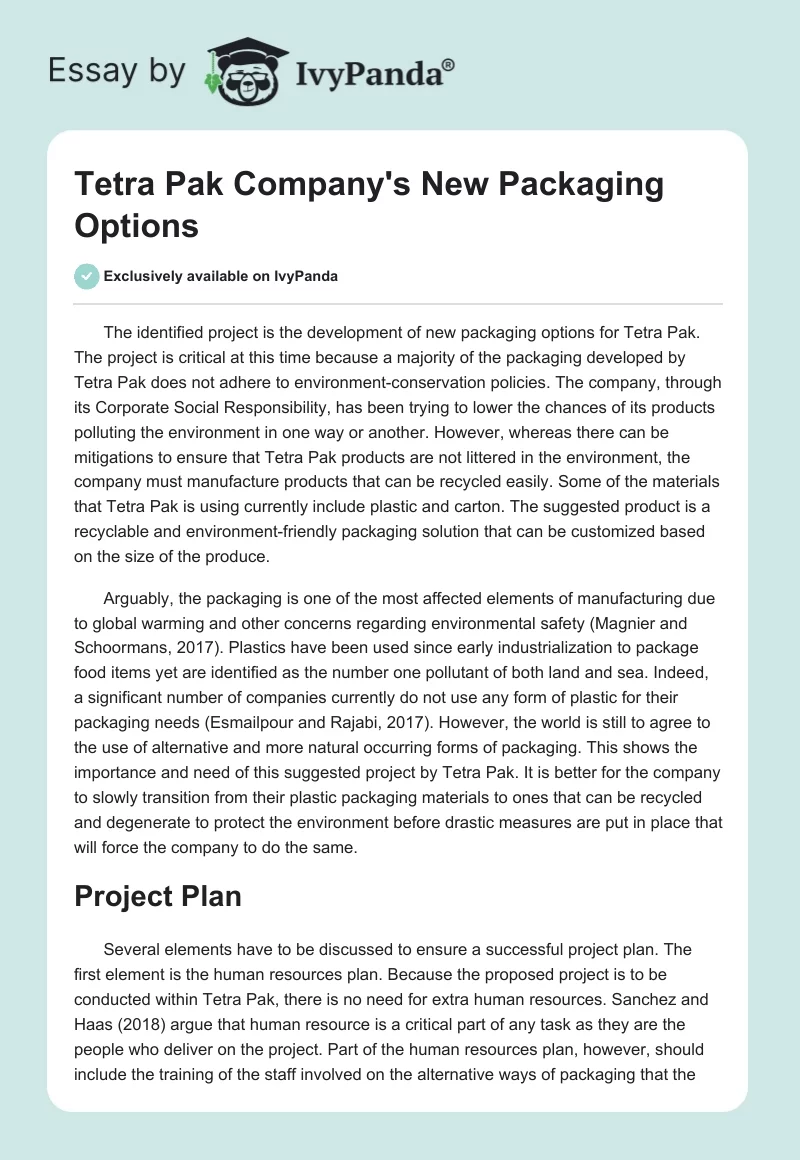 Essay by IvyPanda®

Tetra Pak Company's New Packaging Options

Exclusively available on IvyPanda

The identified project is the development of new packaging options for Tetra Pak. The project is critical at this time because a majority of the packaging developed by Tetra Pak does not adhere to environment-conservation policies. The company, through its Corporate Social Responsibility, has been trying to lower the chances of its products polluting the environment in one way or another. However, whereas there can be mitigations to ensure that Tetra Pak products are not littered in the environment, the company must manufacture products that can be recycled easily. Some of the materials that Tetra Pak is using currently include plastic and carton. The suggested product is a recyclable and environment-friendly packaging solution that can be customized based on the size of the produce.

Arguably, the packaging is one of the most affected elements of manufacturing due to global warming and other concerns regarding environmental safety (Magnier and Schoormans, 2017). Plastics have been used since early industrialization to package food items yet are identified as the number one pollutant of both land and sea. Indeed, a significant number of companies currently do not use any form of plastic for their packaging needs (Esmailpour and Rajabi, 2017). However, the world is still to agree to the use of alternative and more natural occurring forms of packaging. This shows the importance and need of this suggested project by Tetra Pak. It is better for the company to slowly transition from their plastic packaging materials to ones that can be recycled and degenerate to protect the environment before drastic measures are put in place that will force the company to do the same.

Project Plan

Several elements have to be discussed to ensure a successful project plan. The first element is the human resources plan. Because the proposed project is to be conducted within Tetra Pak, there is no need for extra human resources. Sanchez and Haas (2018) argue that human resource is a critical part of any task as they are the people who deliver on the project. Part of the human resources plan, however, should include the training of the staff involved on the alternative ways of packaging that the